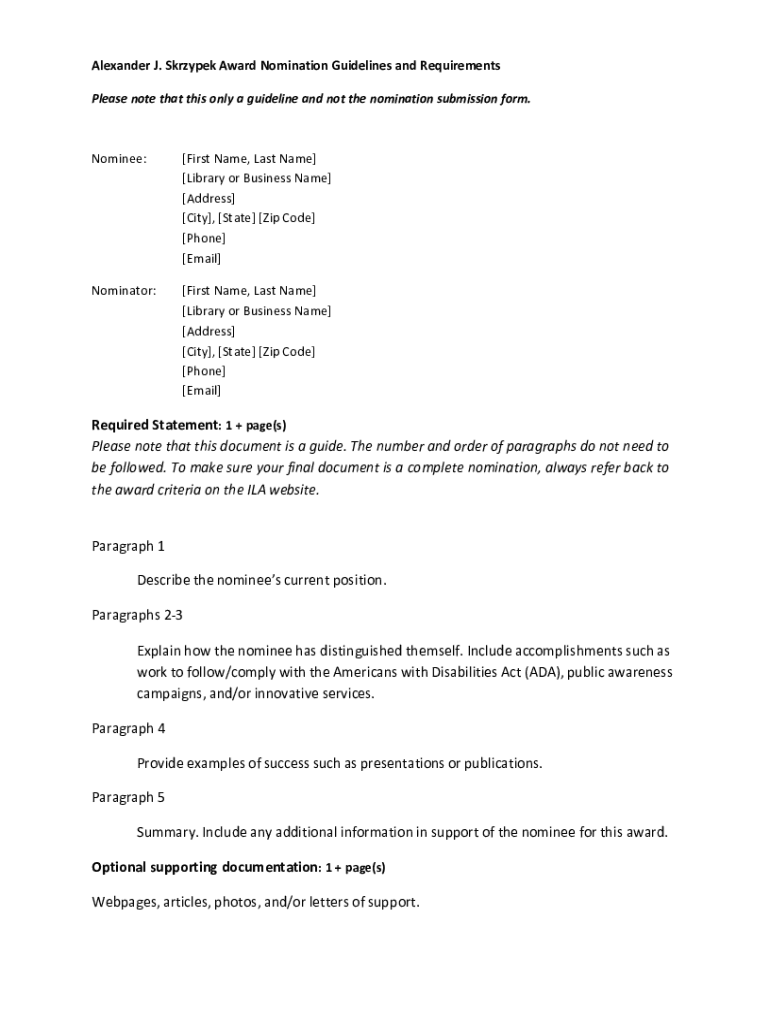 Alexander J. Skrzypek Award Nomination Guidelines and Requirements

Please note that this only a guideline and not the nomination submission form.

Nominee: [First Name, Last Name]
[Library or Business Name]
[Address]
[City], [State] [Zip Code]
[Phone]
[Email]

Nominator: [First Name, Last Name]
[Library or Business Name]
[Address]
[City], [State] [Zip Code]
[Phone]
[Email]

Required Statement: 1 + page(s)
Please note that this document is a guide. The number and order of paragraphs do not need to be followed. To make sure your final document is a complete nomination, always refer back to the award criteria on the ILA website.

Paragraph 1

Describe the nominee's current position.

Paragraphs 2-3

Explain how the nominee has distinguished themself. Include accomplishments such as work to follow/comply with the Americans with Disabilities Act (ADA), public awareness campaigns, and/or innovative services.

Paragraph 4

Provide examples of success such as presentations or publications.

Paragraph 5

Summary. Include any additional information in support of the nominee for this award.

Optional supporting documentation: 1 + page(s)

Webpages, articles, photos, and/or letters of support.